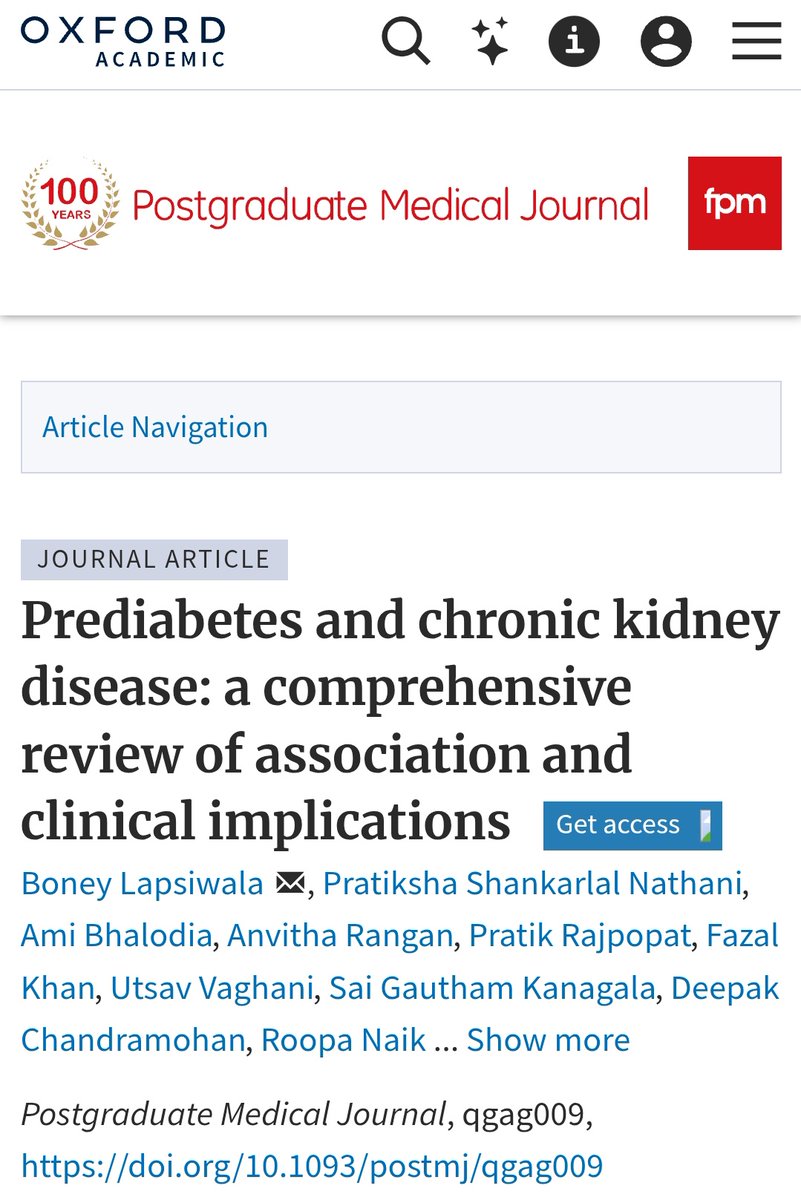 OXFORD ACADEMIC

100 YEARS Postgraduate Medical Journal

fpm

Article Navigation

JOURNAL ARTICLE

Prediabetes and chronic kidney disease: a comprehensive review of association and clinical implications

Get access

Boney Lapsiwala, Pratiksha Shankarlal Nathani, Ami Bhalodia, Anvitha Rangan, Pratik Rajpopat, Fazal Khan, Utsav Vaghani, Sai Gautham Kanagala, Deepak Chandramohan, Roopa Naik ... Show more

Postgraduate Medical Journal, qgag009, https://doi.org/10.1093/postmj/qgag009